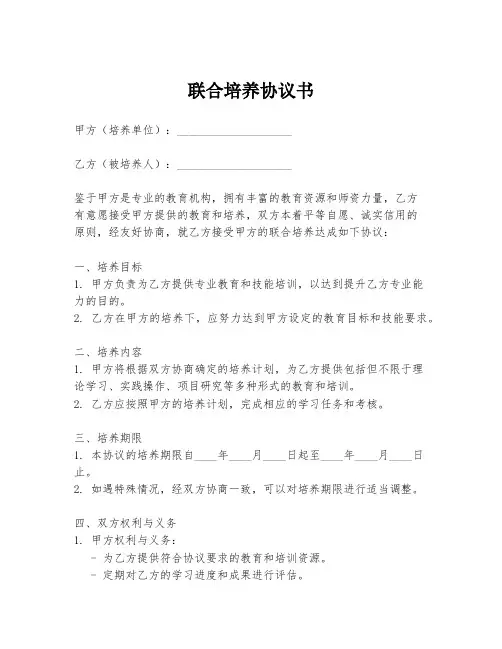 联合培养协议书

甲方（培养单位）：____________________

乙方（被培养人）：____________________

鉴于甲方是专业的教育机构，拥有丰富的教育资源和师资力量，乙方有意愿接受甲方提供的教育和培养，双方本着平等自愿、诚实信用的原则，经友好协商，就乙方接受甲方的联合培养达成如下协议：

一、培养目标
1. 甲方负责为乙方提供专业教育和技能培训，以达到提升乙方专业能力的目的。
2. 乙方在甲方的培养下，应努力达到甲方设定的教育目标和技能要求。

二、培养内容
1. 甲方将根据双方协商确定的培养计划，为乙方提供包括但不限于理论学习、实践操作、项目研究等多种形式的教育和培训。
2. 乙方应按照甲方的培养计划，完成相应的学习任务和考核。

三、培养期限
1. 本协议的培养期限自____年____月____日起至____年____月____日止。
2. 如遇特殊情况，经双方协商一致，可以对培养期限进行适当调整。

四、双方权利与义务
1. 甲方权利与义务：
- 为乙方提供符合协议要求的教育和培训资源。
- 定期对乙方的学习进度和成果进行评估。